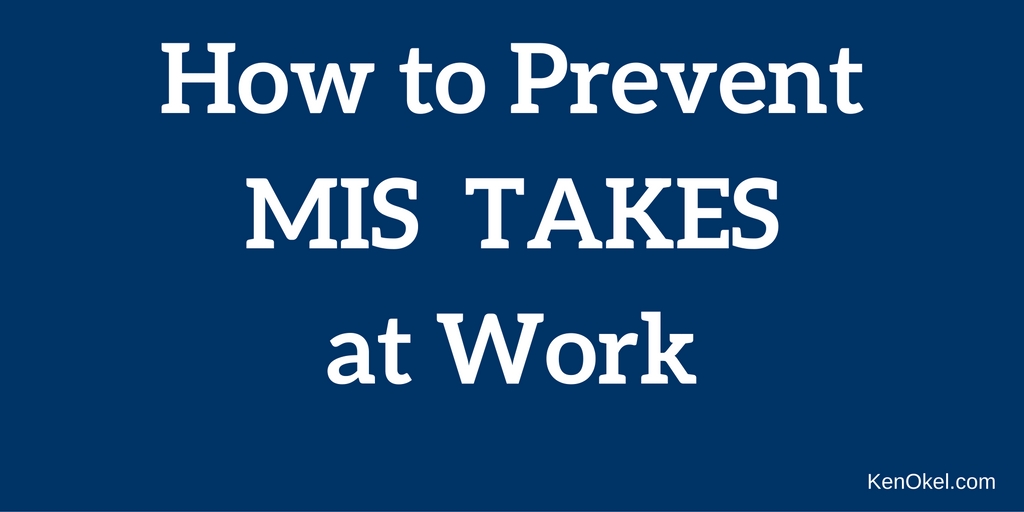 How to Prevent
MIS TAKES
at Work

KenOkel.com